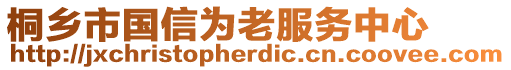 桐乡市国信为老服务中心
http://jxchristopherdic.cn.coovee.com